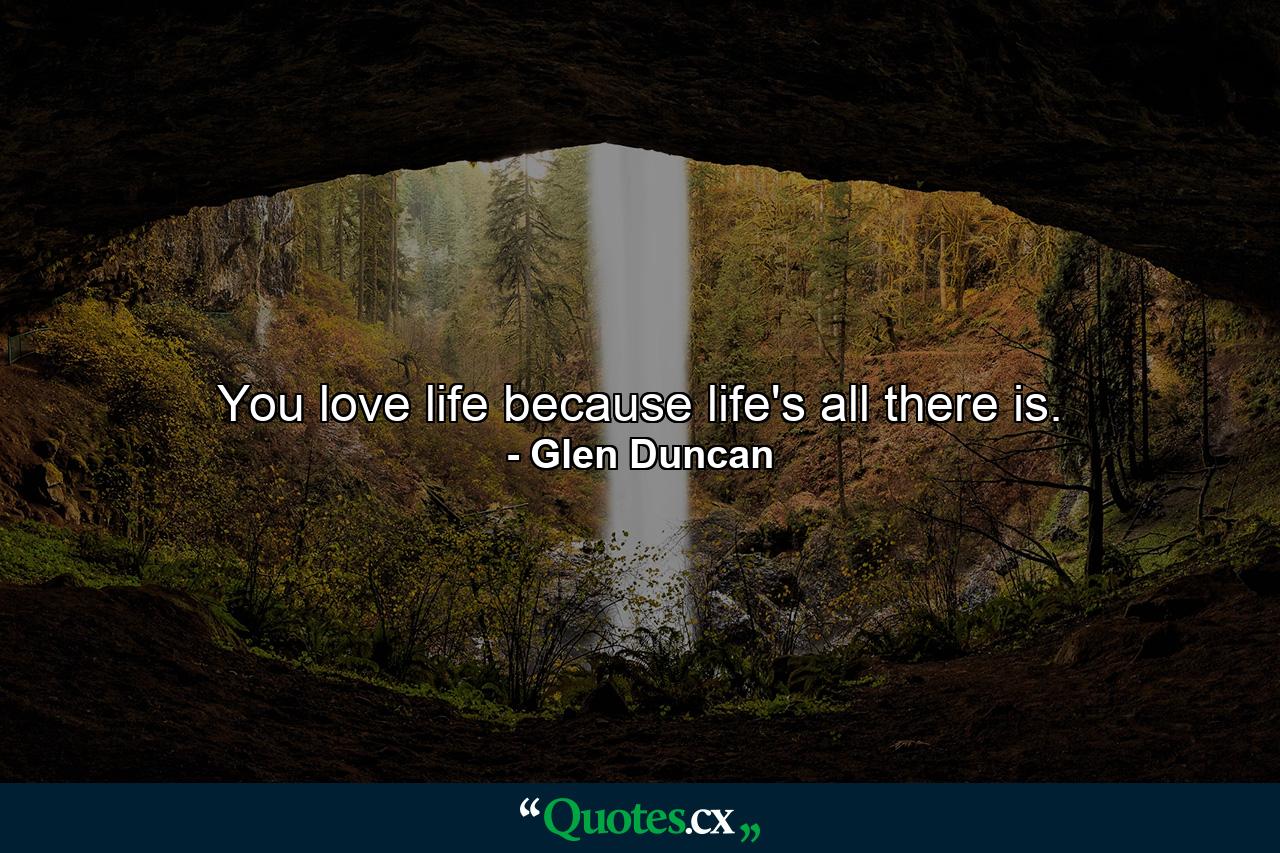 You love life because life's all there is.
- Glen Duncan

“Quotes.cx„